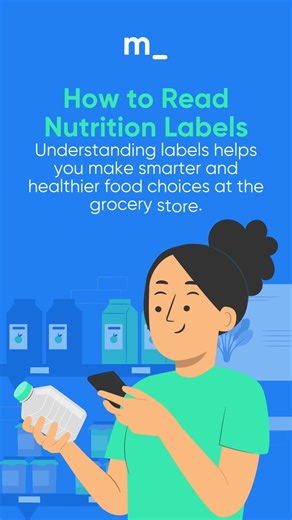 m_

How to Read Nutrition Labels

Understanding labels helps you make smarter and healthier food choices at the grocery store.